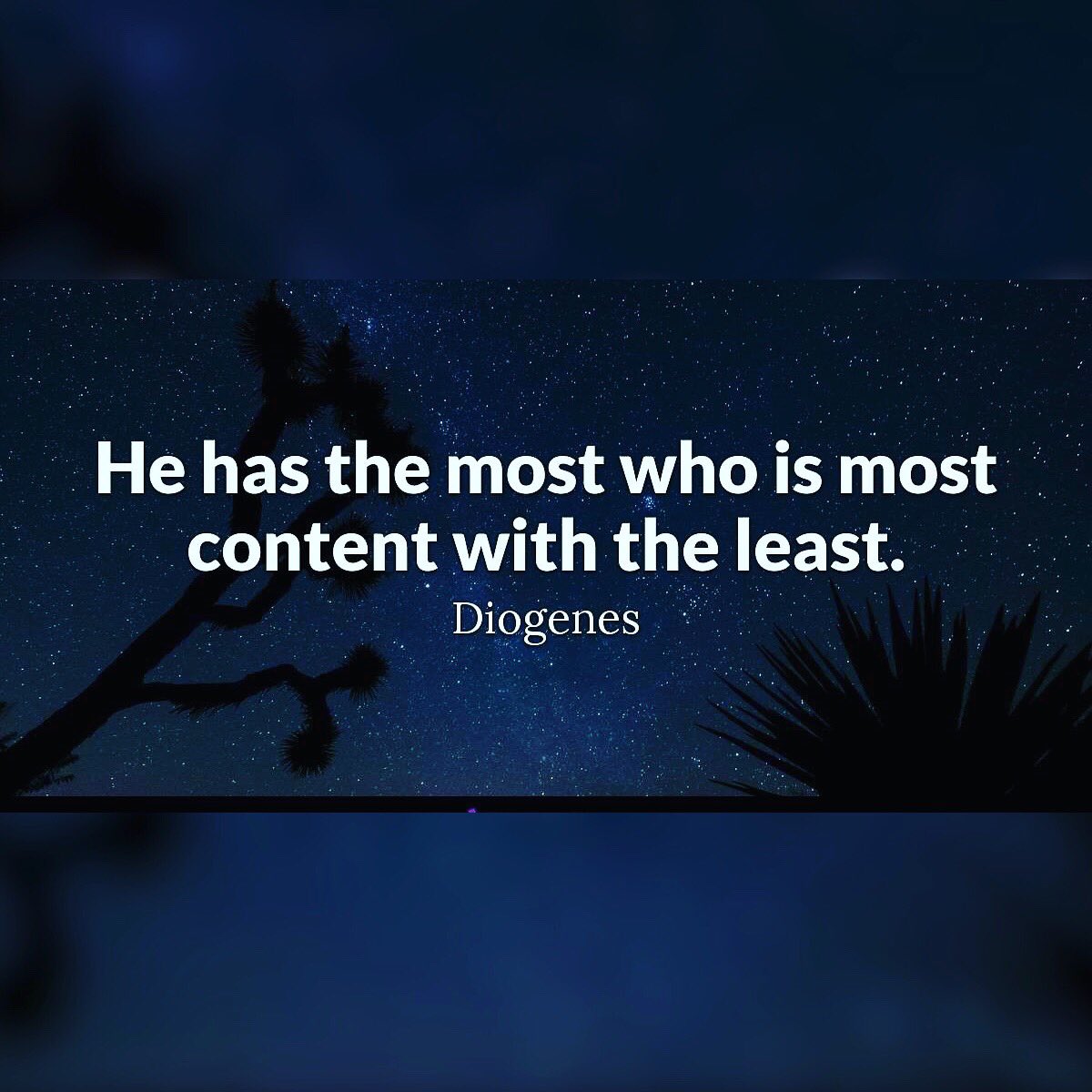 He has the most who is most content with the least.

Diogenes